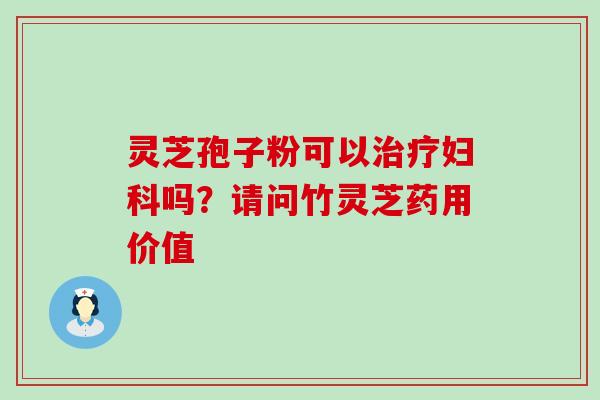 灵芝孢子粉可以治疗妇科吗？请问竹灵芝药用价值